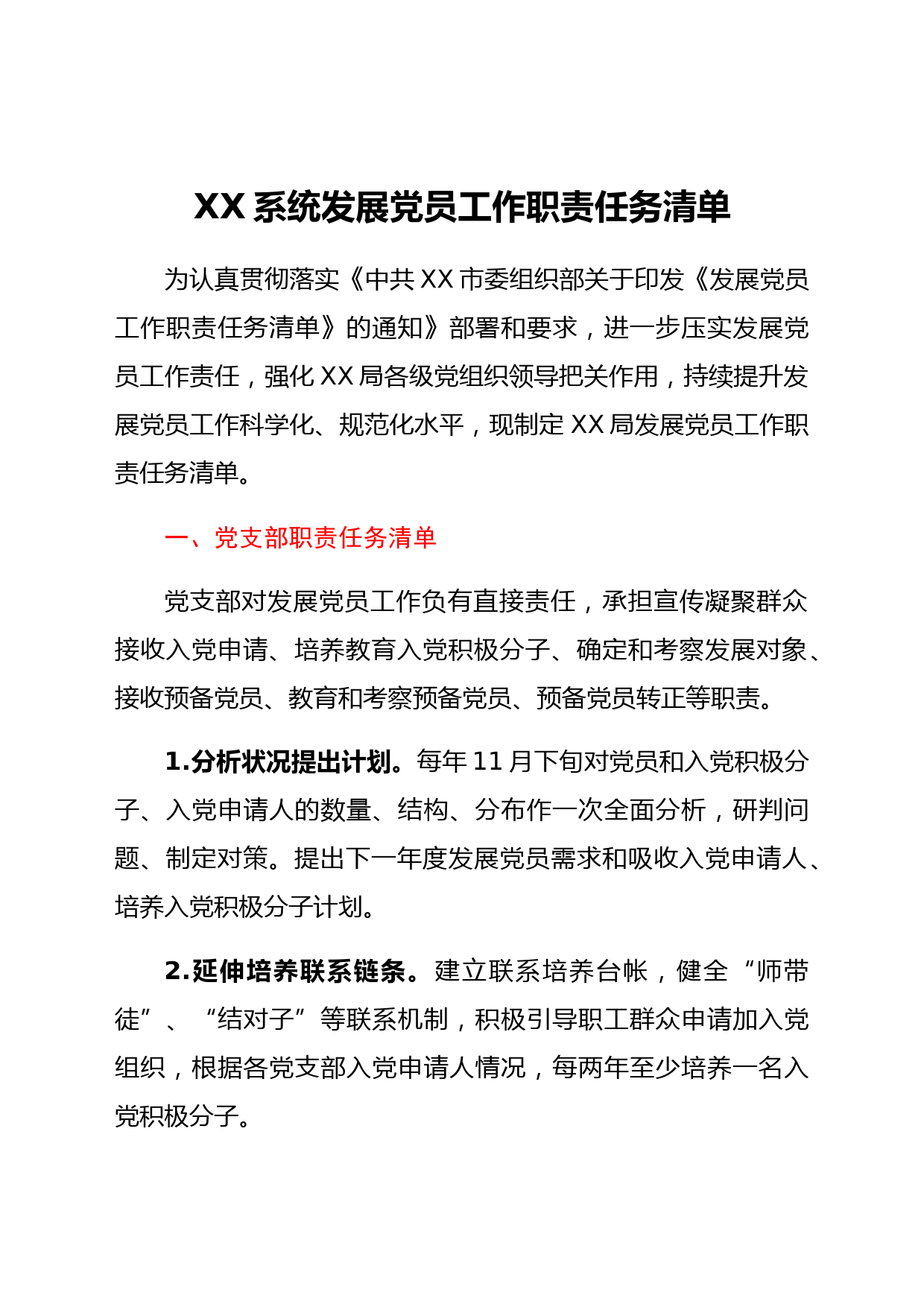 XX 系统发展党员工作职责任务清单

为认真贯彻落实《中共 XX 市委组织部关于印发《发展党员工作职责任务清单》的通知》部署和要求，进一步压实发展党员工作责任，强化 XX 局各级党组织领导把关作用，持续提升发展党员工作科学化、规范化水平，现制定 XX 局发展党员工作职责任务清单。

一、党支部职责任务清单

党支部对发展党员工作负有直接责任，承担宣传凝聚群众接收入党申请、培养教育入党积极分子、确定和考察发展对象、接收预备党员、教育和考察预备党员、预备党员转正等职责。

1.分析状况提出计划。每年 11 月下旬对党员和入党积极分子、入党申请人的数量、结构、分布作一次全面分析，研判问题、制定对策。提出下一年度发展党员需求和吸收入党申请人、培养入党积极分子计划。

2.延伸培养联系链条。建立联系培养台帐，健全“师带徒”、“结对子”等联系机制，积极引导职工群众申请加入党组织，根据各党支部入党申请人情况，每两年至少培养一名入党积极分子。